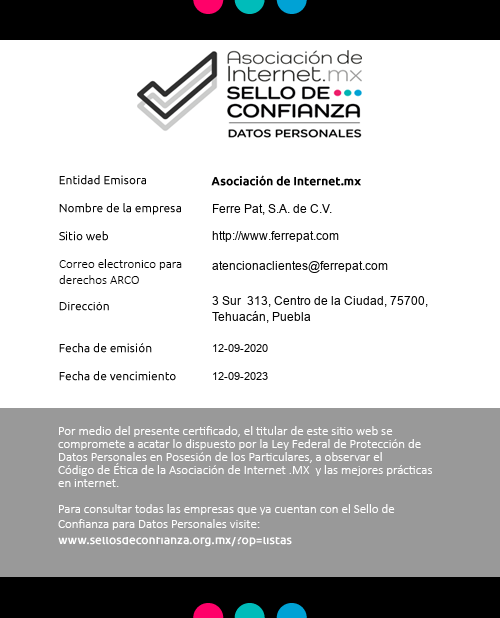 Asociación de Internet.mx
SELLO DE CONFIANZA
DATOS PERSONALES

| | |
|---|---|
| Entidad Emisora | Asociación de Internet.mx |
| Nombre de la empresa | Ferre Pat, S.A. de C.V. |
| Sitio web | http://www.ferrepat.com |
| Correo electronico para derechos ARCO | atencionaclientes@ferrepat.com |
| Dirección | 3 Sur 313, Centro de la Ciudad, 75700, Tehuacán, Puebla |
| Fecha de emisión | 12-09-2020 |
| Fecha de vencimiento | 12-09-2023 |

Por medio del presente certificado, el titular de este sitio web se compromete a acatar lo dispuesto por la Ley Federal de Protección de Datos Personales en Posesión de los Particulares, a observar el Código de Ética de la Asociación de Internet .MX y las mejores prácticas en internet.

Para consultar todas las empresas que ya cuentan con el Sello de Confianza para Datos Personales visite:
www.sellosdeconfianza.org.mx/?op=listas